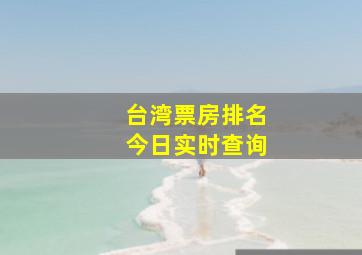 台湾票房排名
今日实时查询